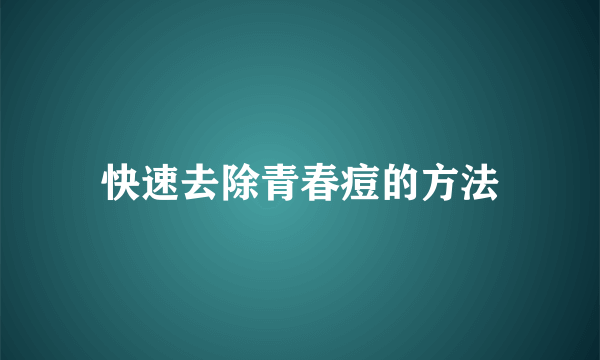 快速去除青春痘的方法